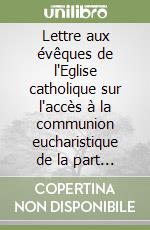 unilibro

Lettre aux évêques de l'Eglise catholique sur l'accès à la communion eucharistique de la part...

COPERTINA NON DISPONIBILE